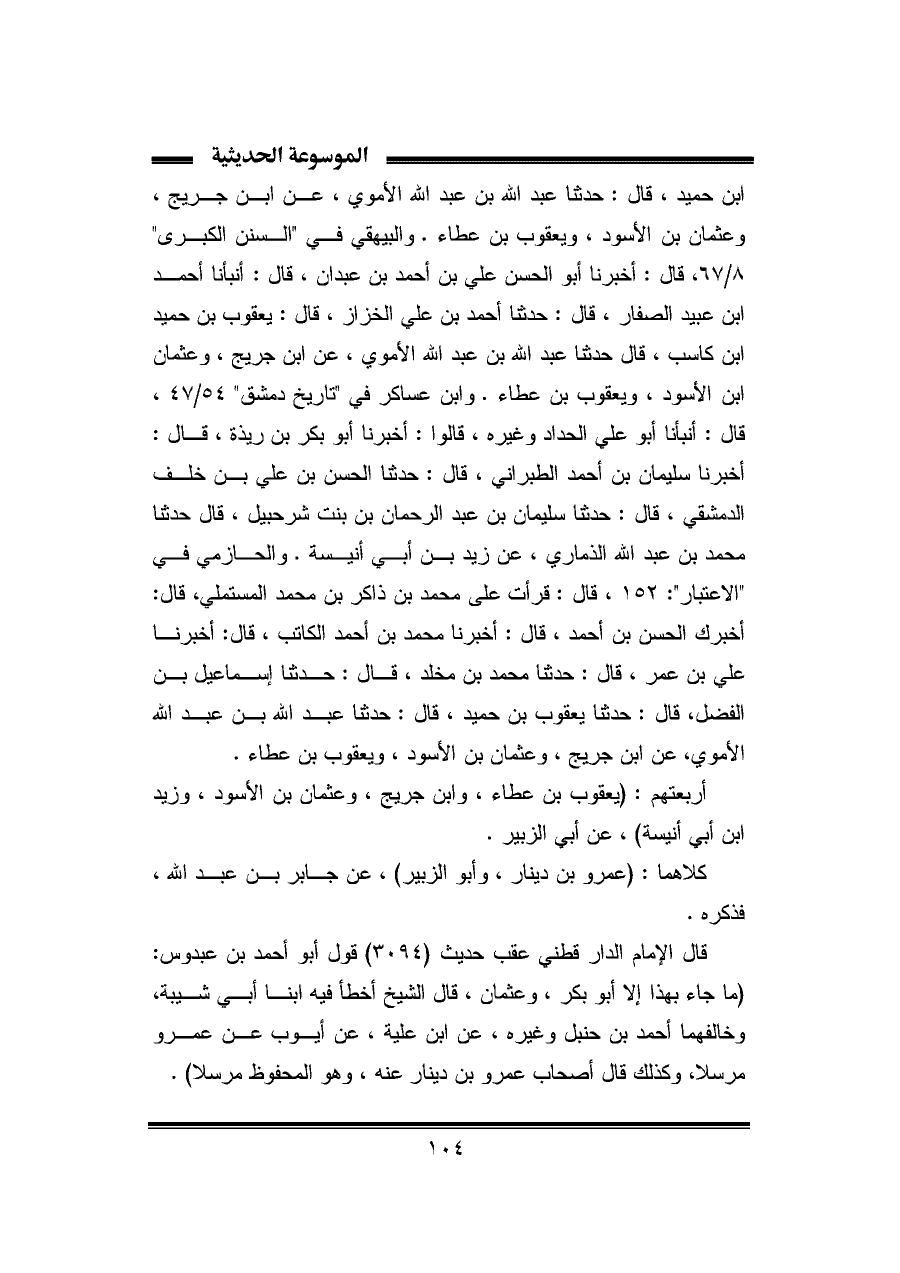 الموسوعة الحديثية

ابن حميد ، قال : حدثنا عبد الله بن عبد الله الأموي ، عن ابن جريج ، وعثمان بن الأسود ، ويعقوب بن عطاء . والبيهقي في "السنن الكبرى" ٦٧/٨، قال : أخبرنا أبو الحسن علي بن أحمد بن عبدان ، قال : أنبأنا أحمد ابن عبيد الصفار ، قال : حدثنا أحمد بن علي الخزاز ، قال : يعقوب بن حميد ابن كاسب ، قال حدثنا عبد الله بن عبد الله الأموي ، عن ابن جريج ، وعثمان ابن الأسود ، ويعقوب بن عطاء . وابن عساكر في "تاريخ دمشق" ٤٧/٥٤ ، قال : أنبأنا أبو علي الحداد وغيره ، قالوا : أخبرنا أبو بكر بن ريذة ، قال : أخبرنا سليمان بن أحمد الطبراني ، قال : حدثنا الحسن بن علي بن خلف الدمشقي ، قال : حدثنا سليمان بن عبد الرحمان بن بنت شرحبيل ، قال حدثنا محمد بن عبد الله الذماري ، عن زيد بن أبي أنيسة . والحازمي في "الاعتبار": ١٥٢ ، قال : قرأت على محمد بن ذاكر بن محمد المستملي، قال: أخبرك الحسن بن أحمد ، قال : أخبرنا محمد بن أحمد الكاتب ، قال: أخبرنا علي بن عمر ، قال : حدثنا محمد بن مخلد ، قال : حدثنا إسماعيل بن الفضل، قال : حدثنا يعقوب بن حميد ، قال : حدثنا عبد الله بن عبد الله الأموي، عن ابن جريج ، وعثمان بن الأسود ، ويعقوب بن عطاء .

أربعتهم : (يعقوب بن عطاء ، وابن جريج ، وعثمان بن الأسود ، وزيد ابن أبي أنيسة) ، عن أبي الزبير .

كلاهما : (عمرو بن دينار ، وأبو الزبير) ، عن جابر بن عبد الله ، فذكره .

قال الإمام الدار قطني عقب حديث (٣٠٩٤) قول أبو أحمد بن عبدوس: (ما جاء بهذا إلا أبو بكر ، وعثمان ، قال الشيخ أخطأ فيه ابنا أبي شيبة، وخالفهما أحمد بن حنبل وغيره ، عن ابن علية ، عن أيوب عن عمرو مرسلا، وكذلك قال أصحاب عمرو بن دينار عنه ، وهو المحفوظ مرسلا) .

١٠٤